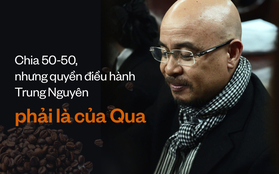 Chia 50-50, nhưng quyền điều hành Trung Nguyên

phải là của Qua